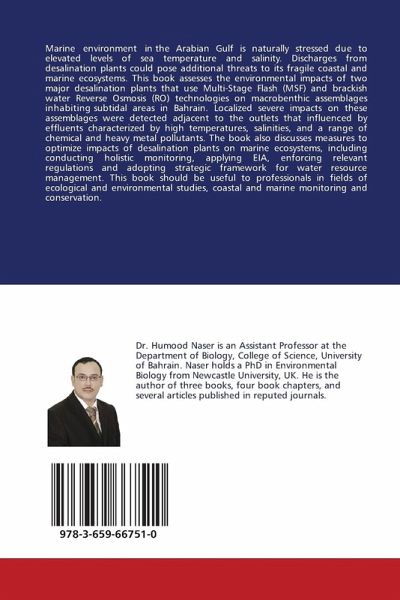 Marine environment in the Arabian Gulf is naturally stressed due to elevated levels of sea temperature and salinity. Discharges from desalination plants could pose additional threats to its fragile coastal and marine ecosystems. This book assesses the environmental impacts of two major desalination plants that use Multi-Stage Flash (MSF) and brackish water Reverse Osmosis (RO) technologies on macrobenthic assemblages inhabiting subtidal areas in Bahrain. Localized severe impacts on these assemblages were detected adjacent to the outlets that influenced by effluents characterized by high temperatures, salinities, and a range of chemical and heavy metal pollutants. The book also discusses measures to optimize impacts of desalination plants on marine ecosystems, including conducting holistic monitoring, applying EIA, enforcing relevant regulations and adopting strategic framework for water resource management. This book should be useful to professionals in fields of ecological and environmental studies, coastal and marine monitoring and conservation.

Dr. Humood Naser is an Assistant Professor at the Department of Biology, College of Science, University of Bahrain. Naser holds a PhD in Environmental Biology from Newcastle University, UK. He is the author of three books, four book chapters, and several articles published in reputed journals.

978-3-659-66751-0